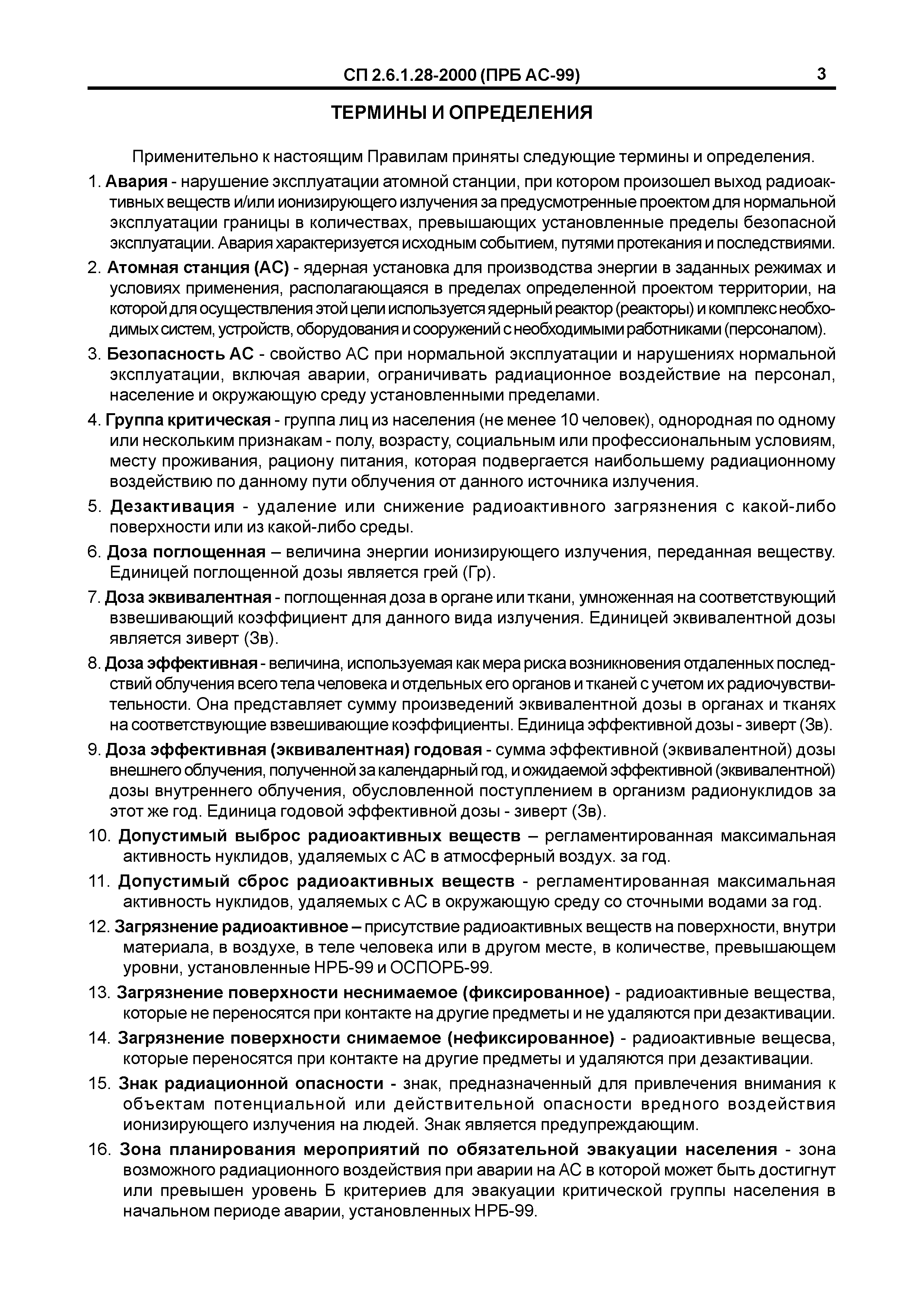 СП 2.6.1.28-2000 (ПРБ АС-99) 3

ТЕРМИНЫ И ОПРЕДЕЛЕНИЯ

Применительно к настоящим Правилам приняты следующие термины и определения.

1. Авария - нарушение эксплуатации атомной станции, при котором произошел выход радиоактивных веществ и/или ионизирующего излучения за предусмотренные проектом для нормальной эксплуатации границы в количествах, превышающих установленные пределы безопасной эксплуатации. Авария характеризуется исходным событием, путями протекания и последствиями.

2. Атомная станция (АС) - ядерная установка для производства энергии в заданных режимах и условиях применения, располагающаяся в пределах определенной проектом территории, на которой для осуществления этой цели используется ядерный реактор (реакторы) и комплекс необходимых систем, устройств, оборудования и сооружений с необходимыми работниками (персоналом).

3. Безопасность АС - свойство АС при нормальной эксплуатации и нарушениях нормальной эксплуатации, включая аварии, ограничивать радиационное воздействие на персонал, население и окружающую среду установленными пределами.

4. Группа критическая - группа лиц из населения (не менее 10 человек), однородная по одному или нескольким признакам - полу, возрасту, социальным или профессиональным условиям, месту проживания, рациону питания, которая подвергается наибольшему радиационному воздействию по данному пути облучения от данного источника излучения.

5. Дезактивация - удаление или снижение радиоактивного загрязнения с какой-либо поверхности или из какой-либо среды.

6. Доза поглощенная – величина энергии ионизирующего излучения, переданная веществу. Единицей поглощенной дозы является грей (Гр).

7. Доза эквивалентная - поглощенная доза в органе или ткани, умноженная на соответствующий взвешивающий коэффициент для данного вида излучения. Единицей эквивалентной дозы является зиверт (Зв).

8. Доза эффективная - величина, используемая как мера риска возникновения отдаленных последствий облучения всего тела человека и отдельных его органов и тканей с учетом их радиочувствительности. Она представляет сумму произведений эквивалентной дозы в органах и тканях на соответствующие взвешивающие коэффициенты. Единица эффективной дозы - зиверт (Зв).

9. Доза эффективная (эквивалентная) годовая - сумма эффективной (эквивалентной) дозы внешнего облучения, полученной за календарный год, и ожидаемой эффективной (эквивалентной) дозы внутреннего облучения, обусловленной поступлением в организм радионуклидов за этот же год. Единица годовой эффективной дозы - зиверт (Зв).

10. Допустимый выброс радиоактивных веществ – регламентированная максимальная активность нуклидов, удаляемых с АС в атмосферный воздух. за год.

11. Допустимый сброс радиоактивных веществ - регламентированная максимальная активность нуклидов, удаляемых с АС в окружающую среду со сточными водами за год.

12. Загрязнение радиоактивное – присутствие радиоактивных веществ на поверхности, внутри материала, в воздухе, в теле человека или в другом месте, в количестве, превышающем уровни, установленные НРБ-99 и ОСПОРБ-99.

13. Загрязнение поверхности неснимаемое (фиксированное) - радиоактивные вещества, которые не переносятся при контакте на другие предметы и не удаляются при дезактивации.

14. Загрязнение поверхности снимаемое (нефиксированное) - радиоактивные вещесва, которые переносятся при контакте на другие предметы и удаляются при дезактивации.

15. Знак радиационной опасности - знак, предназначенный для привлечения внимания к объектам потенциальной или действительной опасности вредного воздействия ионизирующего излучения на людей. Знак является предупреждающим.

16. Зона планирования мероприятий по обязательной эвакуации населения - зона возможного радиационного воздействия при аварии на АС в которой может быть достигнут или превышен уровень Б критериев для эвакуации критической группы населения в начальном периоде аварии, установленных НРБ-99.